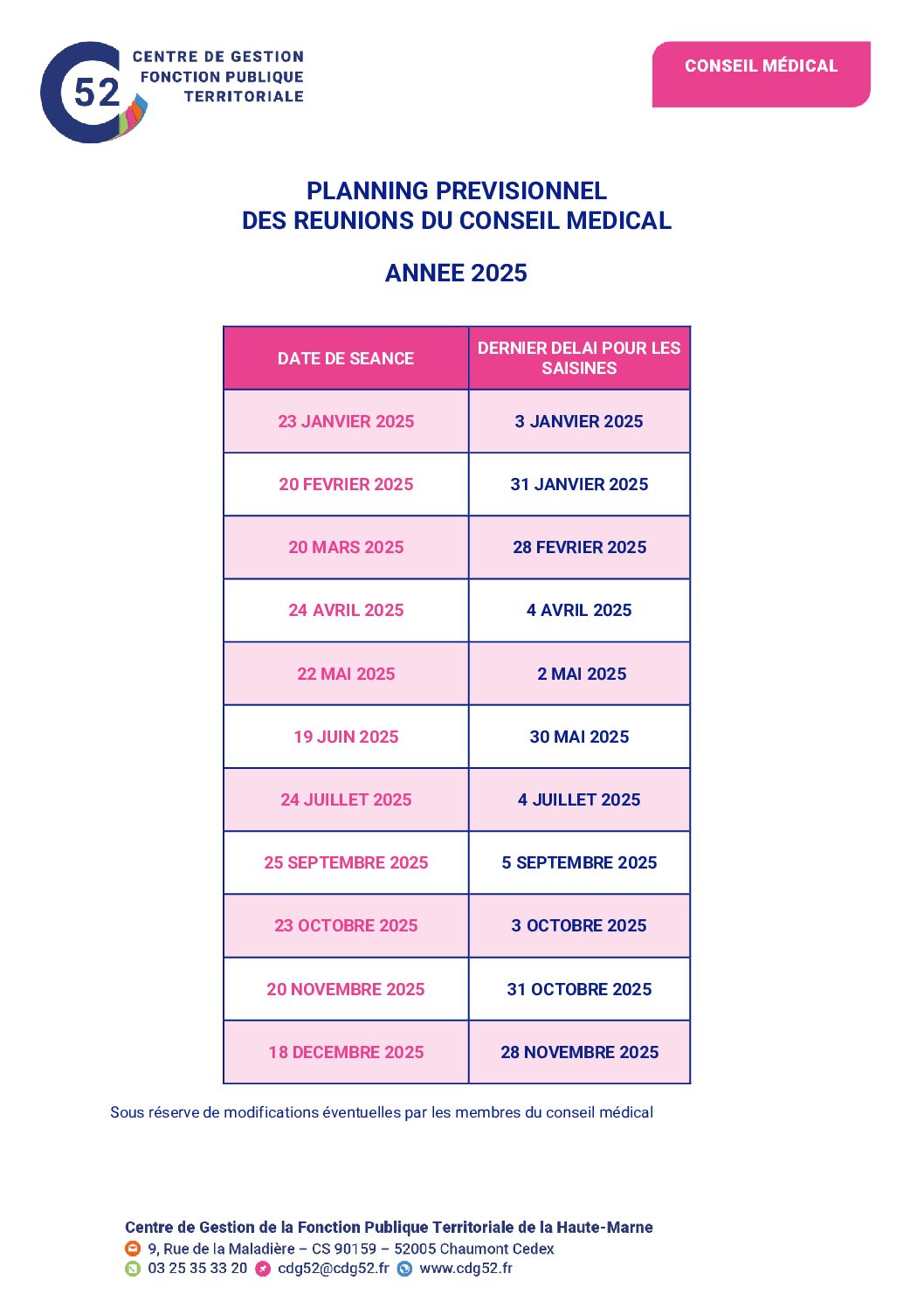 52 CENTRE DE GESTION FONCTION PUBLIQUE TERRITORIALE

CONSEIL MÉDICAL

PLANNING PREVISIONNEL
DES REUNIONS DU CONSEIL MEDICAL

ANNEE 2025

| DATE DE SEANCE | DERNIER DELAI POUR LES SAISINES |
|---|---|
| 23 JANVIER 2025 | 3 JANVIER 2025 |
| 20 FEVRIER 2025 | 31 JANVIER 2025 |
| 20 MARS 2025 | 28 FEVRIER 2025 |
| 24 AVRIL 2025 | 4 AVRIL 2025 |
| 22 MAI 2025 | 2 MAI 2025 |
| 19 JUIN 2025 | 30 MAI 2025 |
| 24 JUILLET 2025 | 4 JUILLET 2025 |
| 25 SEPTEMBRE 2025 | 5 SEPTEMBRE 2025 |
| 23 OCTOBRE 2025 | 3 OCTOBRE 2025 |
| 20 NOVEMBRE 2025 | 31 OCTOBRE 2025 |
| 18 DECEMBRE 2025 | 28 NOVEMBRE 2025 |

Sous réserve de modifications éventuelles par les membres du conseil médical

Centre de Gestion de la Fonction Publique Territoriale de la Haute-Marne
9, Rue de la Maladière – CS 90159 – 52005 Chaumont Cedex
03 25 35 33 20 cdg52@cdg52.fr www.cdg52.fr